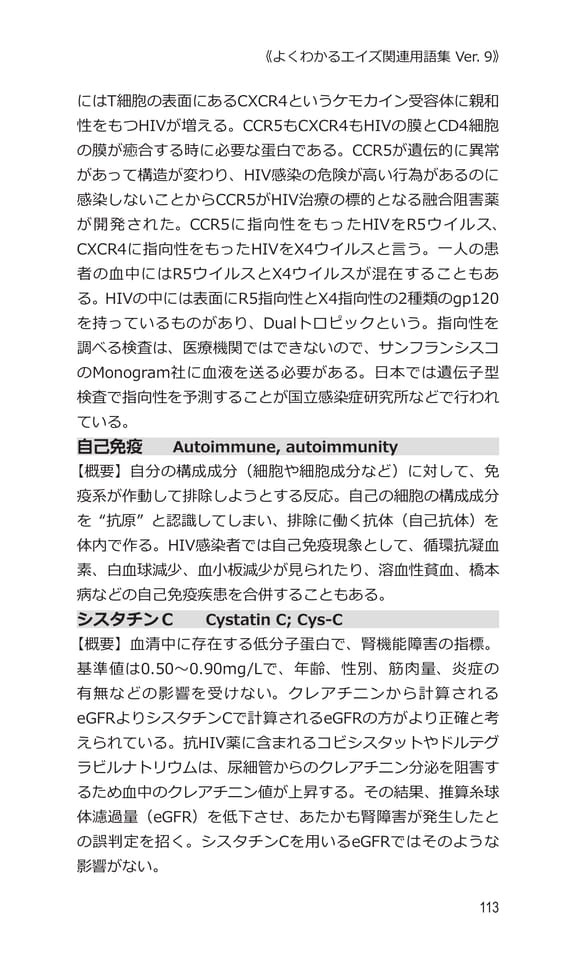 《よくわかるエイズ関連用語集 Ver. 9》

にはT細胞の表面にあるCXCR4というケモカイン受容体に親和性をもつHIVが増える。CCR5もCXCR4もHIVの膜とCD4細胞の膜が癒合する時に必要な蛋白である。CCR5が遺伝的に異常があって構造が変わり、HIV感染の危険が高い行為があるのに感染しないことからCCR5がHIV治療の標的となる融合阻害薬が開発された。CCR5に指向性をもったHIVをR5ウイルス、CXCR4に指向性をもったHIVをX4ウイルスと言う。一人の患者の血中にはR5ウイルスとX4ウイルスが混在することもある。HIVの中には表面にR5指向性とX4指向性の2種類のgp120を持っているものがあり、Dualトロピックという。指向性を調べる検査は、医療機関ではできないので、サンフランシスコのMonogram社に血液を送る必要がある。日本では遺伝子型検査で指向性を予測することが国立感染症研究所などで行われている。

自己免疫　Autoimmune, autoimmunity

【概要】自分の構成成分（細胞や細胞成分など）に対して、免疫系が作動して排除しようとする反応。自己の細胞の構成成分を“抗原”と認識してしまい、排除に働く抗体（自己抗体）を体内で作る。HIV感染者では自己免疫現象として、循環抗凝血素、白血球減少、血小板減少が見られたり、溶血性貧血、橋本病などの自己免疫疾患を合併することもある。

シスタチンC　Cystatin C; Cys-C

【概要】血清中に存在する低分子蛋白で、腎機能障害の指標。基準値は0.50～0.90mg/Lで、年齢、性別、筋肉量、炎症の有無などの影響を受けない。クレアチニンから計算されるeGFRよりシスタチンCで計算されるeGFRの方がより正確と考えられている。抗HIV薬に含まれるコビシスタットやドルテグラビルナトリウムは、尿細管からのクレアチニン分泌を阻害するため血中のクレアチニン値が上昇する。その結果、推算糸球体濾過量（eGFR）を低下させ、あたかも腎障害が発生したとの誤判定を招く。シスタチンCを用いるeGFRではそのような影響がない。

113